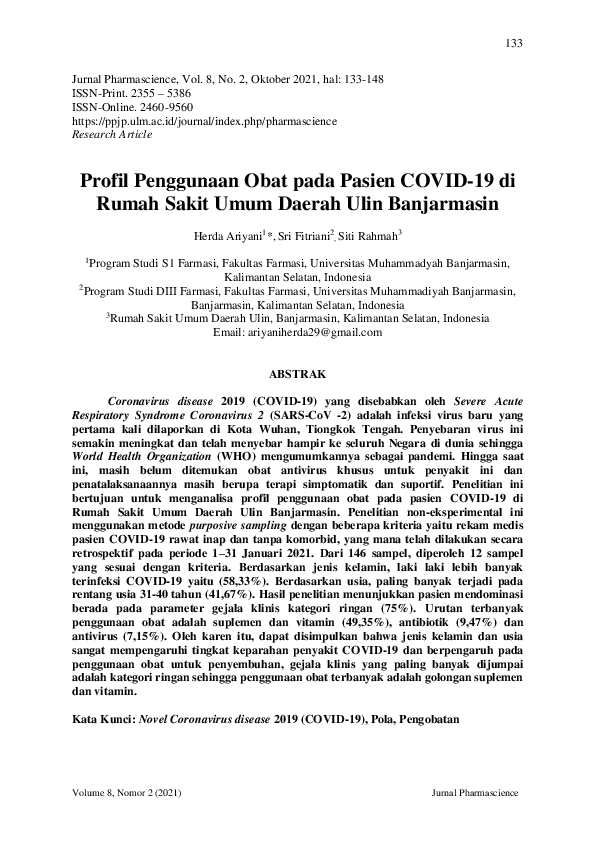 133

Jurnal Pharmascience, Vol. 8, No. 2, Oktober 2021, hal: 133-148
ISSN-Print. 2355 – 5386
ISSN-Online. 2460-9560
https://ppjp.ulm.ac.id/journal/index.php/pharmascience
Research Article

Profil Penggunaan Obat pada Pasien COVID-19 di Rumah Sakit Umum Daerah Ulin Banjarmasin

Herda Ariyani$^{1}$*, Sri Fitriani$^{2}$, Siti Rahmah$^{3}$

$^{1}$Program Studi S1 Farmasi, Fakultas Farmasi, Universitas Muhammadyah Banjarmasin, Kalimantan Selatan, Indonesia
$^{2}$Program Studi DIII Farmasi, Fakultas Farmasi, Universitas Muhammadiyah Banjarmasin, Banjarmasin, Kalimantan Selatan, Indonesia
$^{3}$Rumah Sakit Umum Daerah Ulin, Banjarmasin, Kalimantan Selatan, Indonesia
Email: ariyaniherda29@gmail.com

ABSTRAK

Coronavirus disease 2019 (COVID-19) yang disebabkan oleh Severe Acute Respiratory Syndrome Coronavirus 2 (SARS-CoV -2) adalah infeksi virus baru yang pertama kali dilaporkan di Kota Wuhan, Tiongkok Tengah. Penyebaran virus ini semakin meningkat dan telah menyebar hampir ke seluruh Negara di dunia sehingga World Health Organization (WHO) mengumumkannya sebagai pandemi. Hingga saat ini, masih belum ditemukan obat antivirus khusus untuk penyakit ini dan penatalaksanaannya masih berupa terapi simptomatik dan suportif. Penelitian ini bertujuan untuk menganalisa profil penggunaan obat pada pasien COVID-19 di Rumah Sakit Umum Daerah Ulin Banjarmasin. Penelitian non-eksperimental ini menggunakan metode purposive sampling dengan beberapa kriteria yaitu rekam medis pasien COVID-19 rawat inap dan tanpa komorbid, yang mana telah dilakukan secara retrospektif pada periode 1–31 Januari 2021. Dari 146 sampel, diperoleh 12 sampel yang sesuai dengan kriteria. Berdasarkan jenis kelamin, laki laki lebih banyak terinfeksi COVID-19 yaitu (58,33%). Berdasarkan usia, paling banyak terjadi pada rentang usia 31-40 tahun (41,67%). Hasil penelitian menunjukkan pasien mendominasi berada pada parameter gejala klinis kategori ringan (75%). Urutan terbanyak penggunaan obat adalah suplemen dan vitamin (49,35%), antibiotik (9,47%) dan antivirus (7,15%). Oleh karen itu, dapat disimpulkan bahwa jenis kelamin dan usia sangat mempengaruhi tingkat keparahan penyakit COVID-19 dan berpengaruh pada penggunaan obat untuk penyembuhan, gejala klinis yang paling banyak dijumpai adalah kategori ringan sehingga penggunaan obat terbanyak adalah golongan suplemen dan vitamin.

Kata Kunci: Novel Coronavirus disease 2019 (COVID-19), Pola, Pengobatan

Volume 8, Nomor 2 (2021)
Jurnal Pharmascience